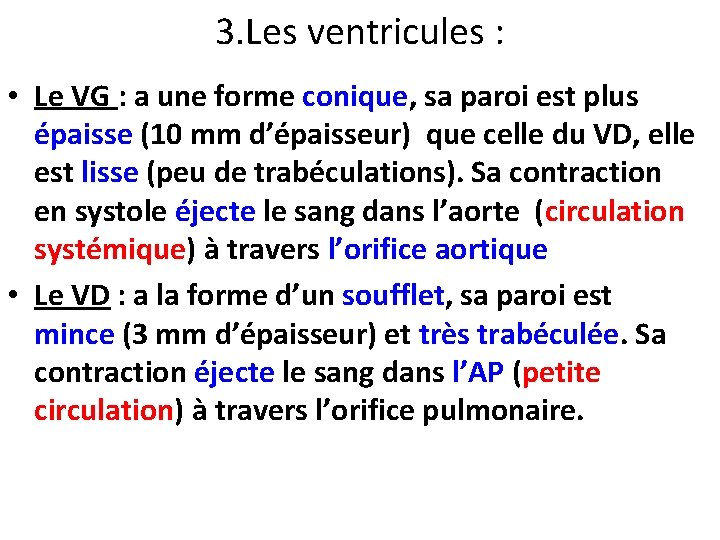 3.Les ventricules :

• Le VG : a une forme conique, sa paroi est plus épaisse (10 mm d'épaisseur) que celle du VD, elle est lisse (peu de trabéculations). Sa contraction en systole éjecte le sang dans l'aorte (circulation systémique) à travers l'orifice aortique

• Le VD : a la forme d'un soufflet, sa paroi est mince (3 mm d'épaisseur) et très trabéculée. Sa contraction éjecte le sang dans l'AP (petite circulation) à travers l'orifice pulmonaire.